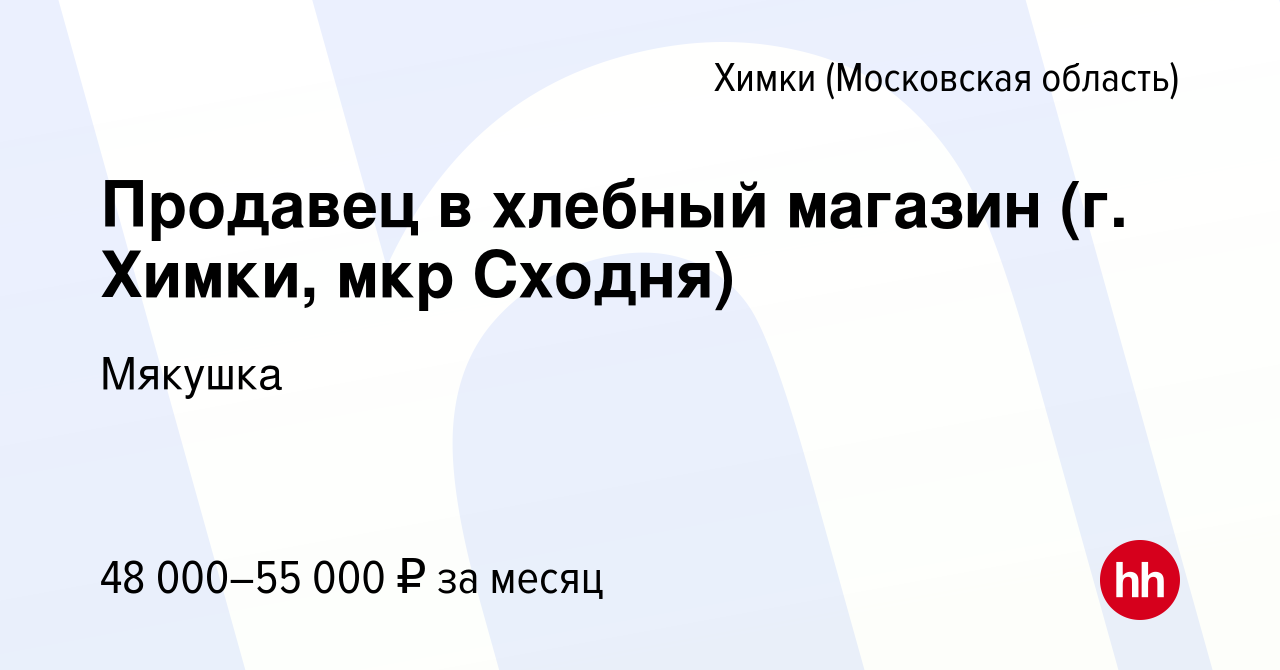 Химки (Московская область)

Продавец в хлебный магазин (г. Химки, мкр Сходня)

Мякушка

48 000–55 000 ₽ за месяц

hh